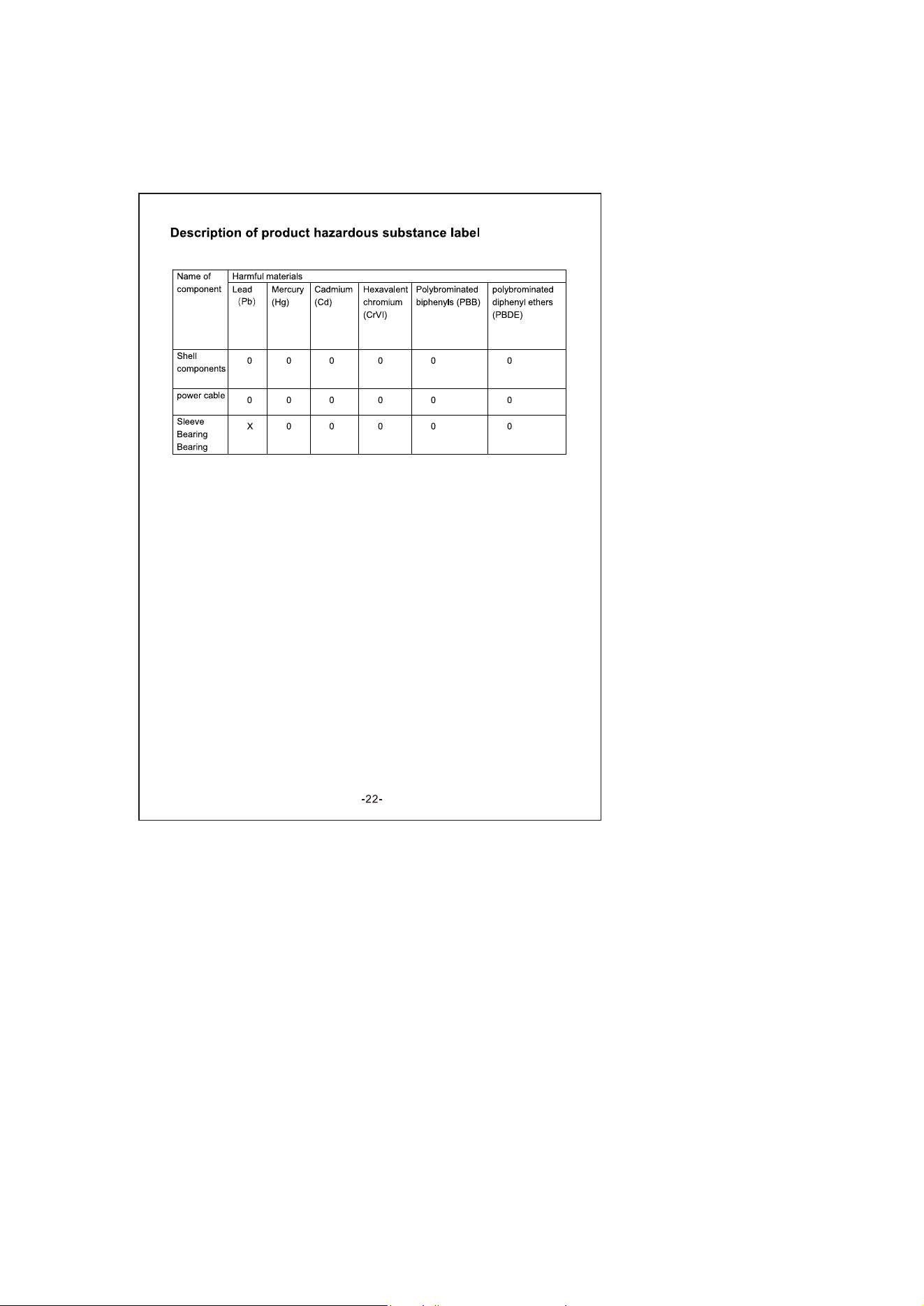 Description of product hazardous substance label

| Name of component | Harmful materials | | | | | |
|---|---|---|---|---|---|---|
| | Lead (Pb) | Mercury (Hg) | Cadmium (Cd) | Hexavalent chromium (CrVI) | Polybrominated biphenyls (PBB) | polybrominated diphenyl ethers (PBDE) |
| Shell components | 0 | 0 | 0 | 0 | 0 | 0 |
| power cable | 0 | 0 | 0 | 0 | 0 | 0 |
| Sleeve Bearing Bearing | X | 0 | 0 | 0 | 0 | 0 |

-22-